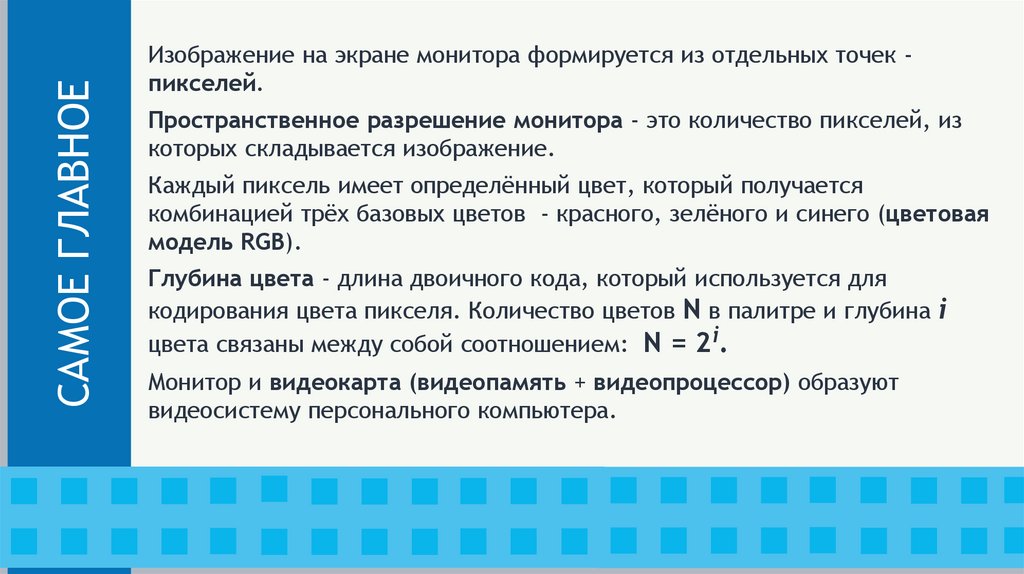 САМОЕ ГЛАВНОЕ

Изображение на экране монитора формируется из отдельных точек - пикселей.

Пространственное разрешение монитора - это количество пикселей, из которых складывается изображение.

Каждый пиксель имеет определённый цвет, который получается комбинацией трёх базовых цветов - красного, зелёного и синего (цветовая модель RGB).

Глубина цвета - длина двоичного кода, который используется для кодирования цвета пикселя. Количество цветов N в палитре и глубина $i$ цвета связаны между собой соотношением: $N = 2^i$.

Монитор и видеокарта (видеопамять + видеопроцессор) образуют видеосистему персонального компьютера.